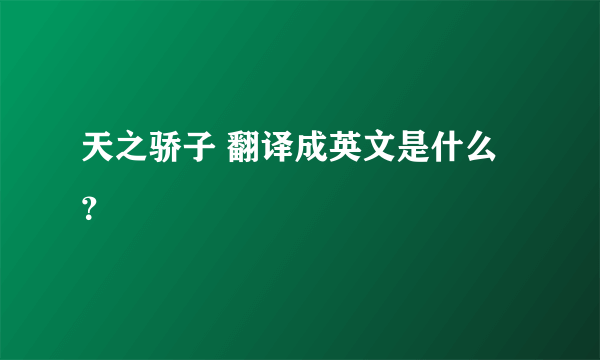 天之骄子 翻译成英文是什么？